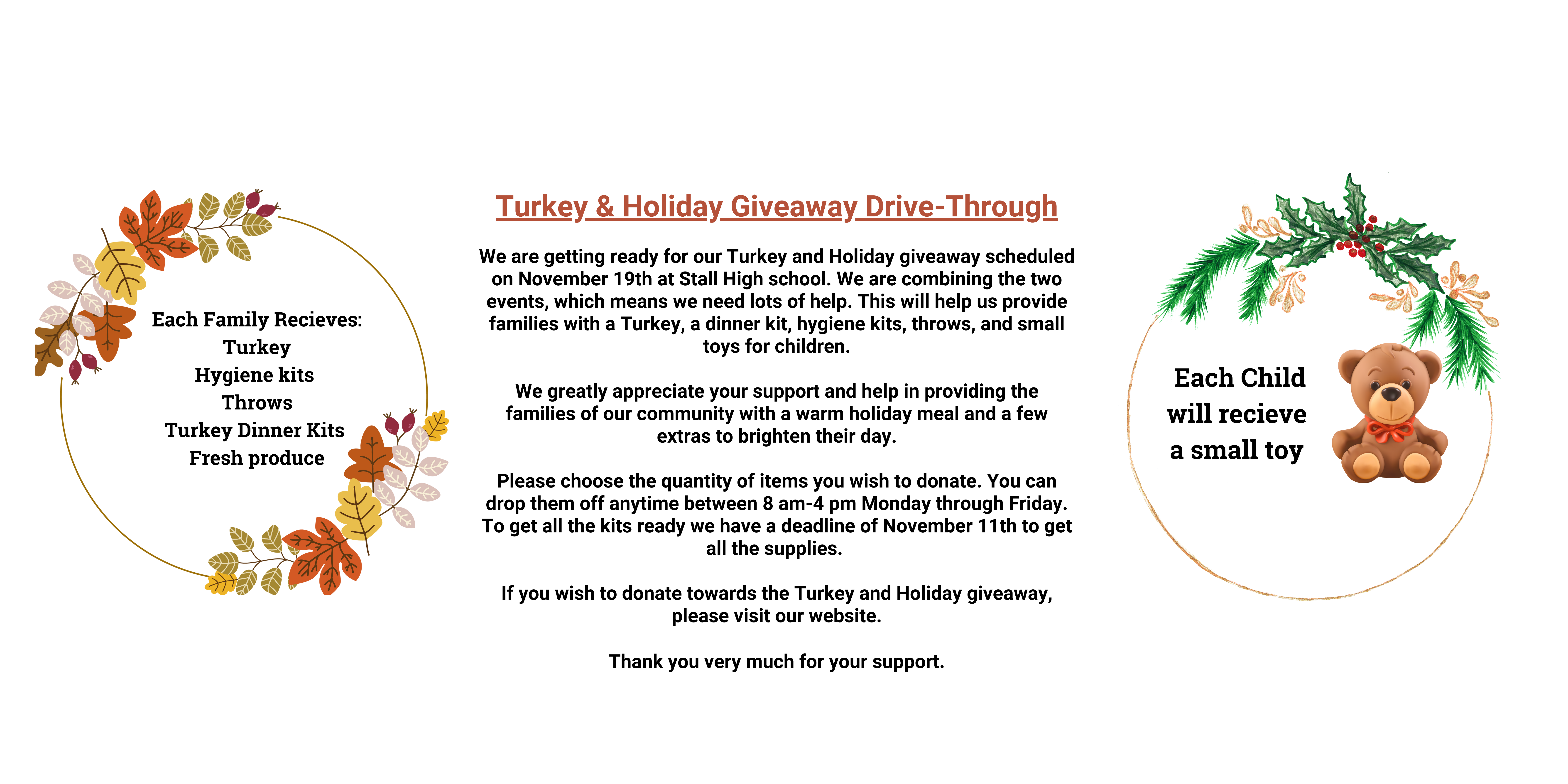 Each Family Recieves:
Turkey
Hygiene kits
Throws
Turkey Dinner Kits
Fresh produce

Turkey & Holiday Giveaway Drive-Through

We are getting ready for our Turkey and Holiday giveaway scheduled on November 19th at Stall High school. We are combining the two events, which means we need lots of help. This will help us provide families with a Turkey, a dinner kit, hygiene kits, throws, and small toys for children.

We greatly appreciate your support and help in providing the families of our community with a warm holiday meal and a few extras to brighten their day.

Please choose the quantity of items you wish to donate. You can drop them off anytime between 8 am-4 pm Monday through Friday. To get all the kits ready we have a deadline of November 11th to get all the supplies.

If you wish to donate towards the Turkey and Holiday giveaway, please visit our website.

Thank you very much for your support.

Each Child
will recieve
a small toy